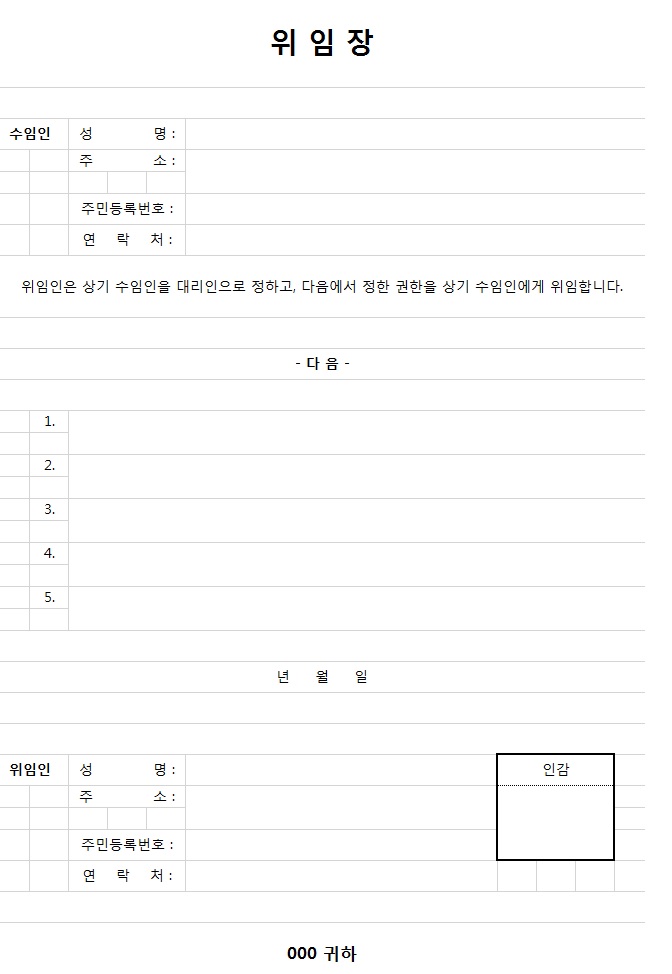 위 임 장

수임인 성 명 :
주 소 :
주민등록번호 :
연 락 처 :

위임인은 상기 수임인을 대리인으로 정하고, 다음에서 정한 권한을 상기 수임인에게 위임합니다.

- 다 음 -

1.
2.
3.
4.
5.

년 월 일

위임인 성 명 :
주 소 :
주민등록번호 :
연 락 처 :

인감

000 귀하